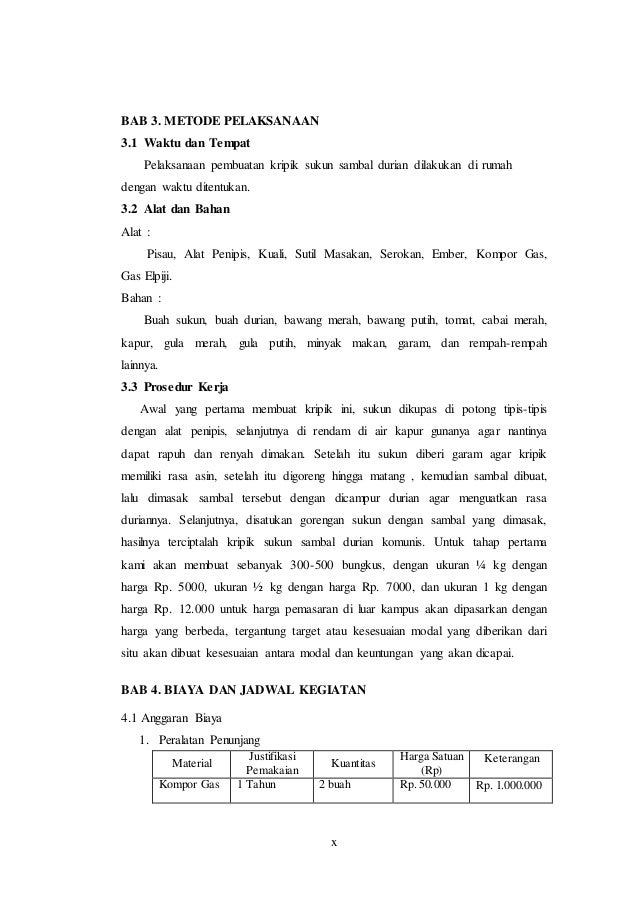 BAB 3. METODE PELAKSANAAN

3.1 Waktu dan Tempat

Pelaksanaan pembuatan kripik sukun sambal durian dilakukan di rumah dengan waktu ditentukan.

3.2 Alat dan Bahan

Alat :

Pisau, Alat Penipis, Kuali, Sutil Masakan, Serokan, Ember, Kompor Gas, Gas Elpiji.

Bahan :

Buah sukun, buah durian, bawang merah, bawang putih, tomat, cabai merah, kapur, gula merah, gula putih, minyak makan, garam, dan rempah-rempah lainnya.

3.3 Prosedur Kerja

Awal yang pertama membuat kripik ini, sukun dikupas di potong tipis-tipis dengan alat penipis, selanjutnya di rendam di air kapur gunanya agar nantinya dapat rapuh dan renyah dimakan. Setelah itu sukun diberi garam agar kripik memiliki rasa asin, setelah itu digoreng hingga matang , kemudian sambal dibuat, lalu dimasak sambal tersebut dengan dicampur durian agar menguatkan rasa duriannya. Selanjutnya, disatukan gorengan sukun dengan sambal yang dimasak, hasilnya terciptalah kripik sukun sambal durian komunis. Untuk tahap pertama kami akan membuat sebanyak 300-500 bungkus, dengan ukuran ¼ kg dengan harga Rp. 5000, ukuran ½ kg dengan harga Rp. 7000, dan ukuran 1 kg dengan harga Rp. 12.000 untuk harga pemasaran di luar kampus akan dipasarkan dengan harga yang berbeda, tergantung target atau kesesuaian modal yang diberikan dari situ akan dibuat kesesuaian antara modal dan keuntungan yang akan dicapai.

BAB 4. BIAYA DAN JADWAL KEGIATAN

4.1 Anggaran Biaya

1. Peralatan Penunjang

| Material | Justifikasi Pemakaian | Kuantitas | Harga Satuan (Rp) | Keterangan |
|---|---|---|---|---|
| Kompor Gas | 1 Tahun | 2 buah | Rp. 50.000 | Rp. 1.000.000 |

x